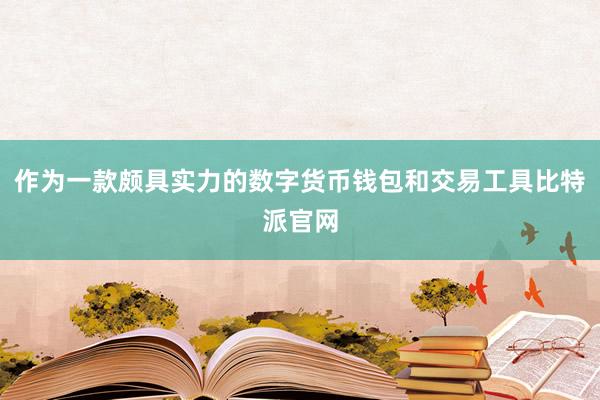 作为一款颇具实力的数字货币钱包和交易工具比特派官网